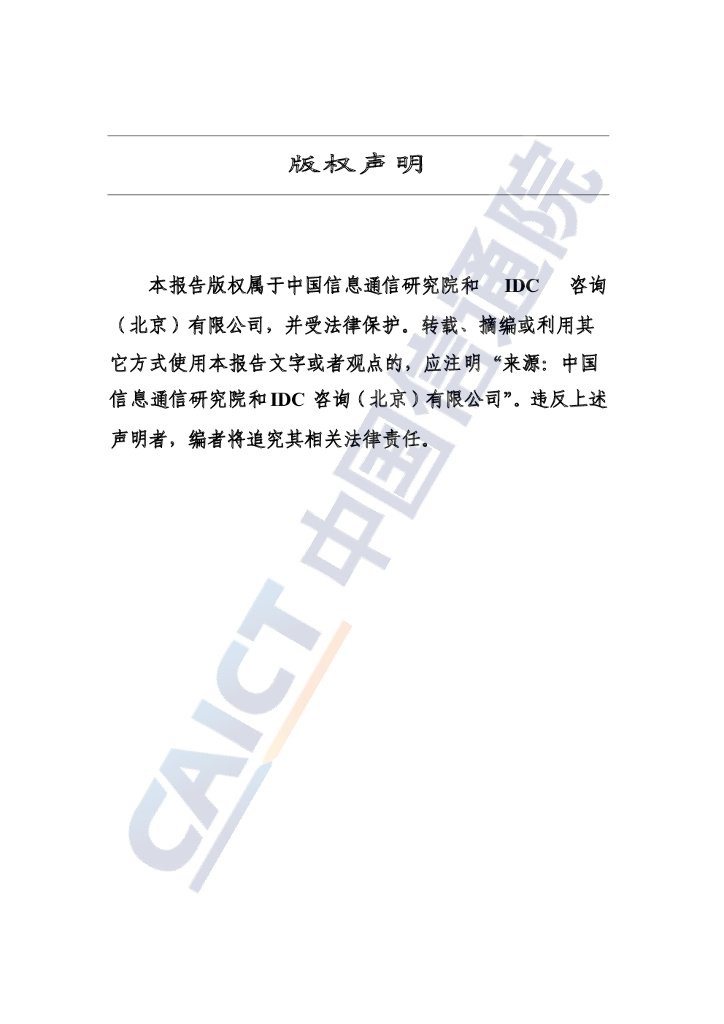 版权声明

本报告版权属于中国信息通信研究院和 IDC 咨询（北京）有限公司，并受法律保护。转载、摘编或利用其它方式使用本报告文字或者观点的，应注明“来源：中国信息通信研究院和IDC 咨询（北京）有限公司”。违反上述声明者，编者将追究其相关法律责任。

CAICT 中国信通院